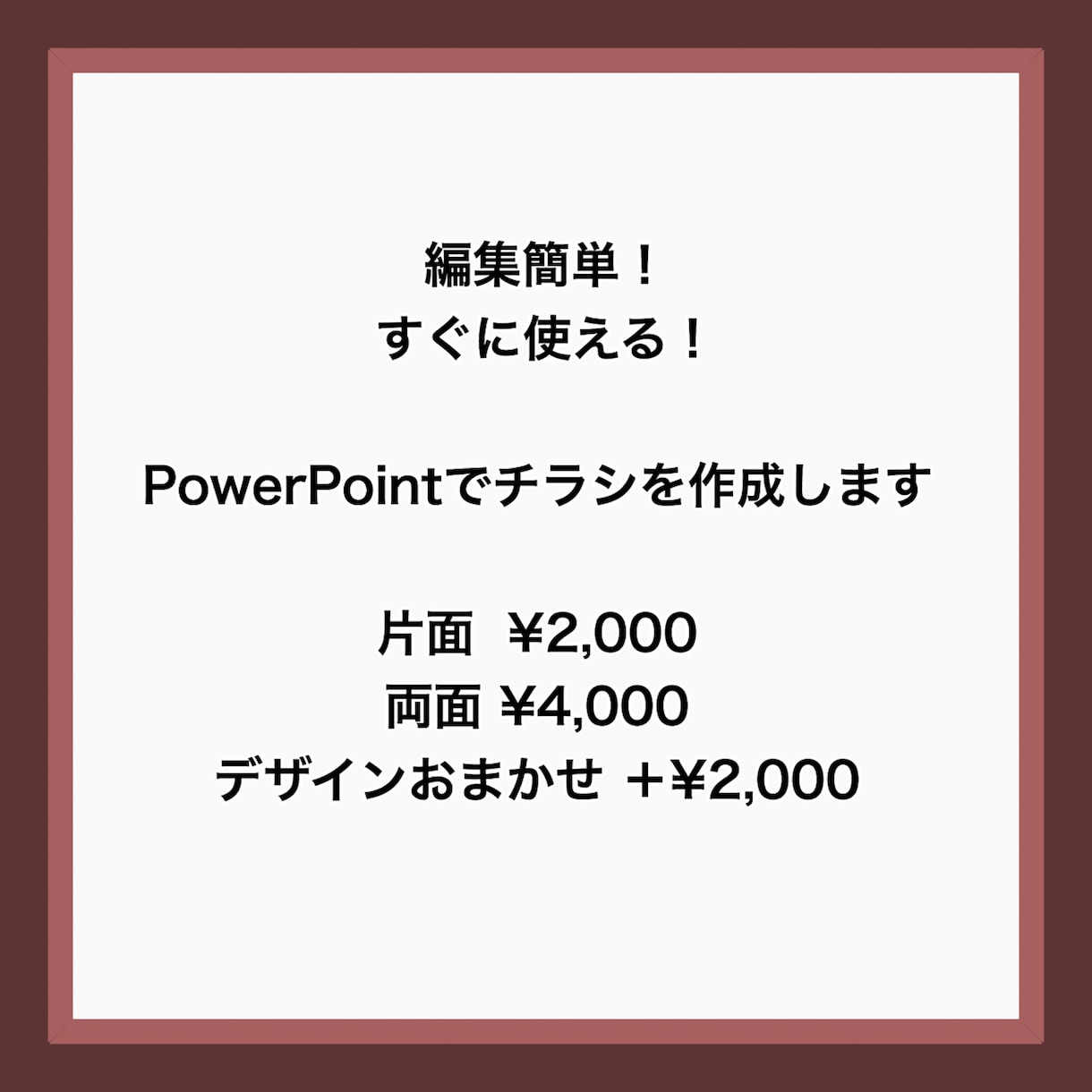 編集簡単！
すぐに使える！

PowerPointでチラシを作成します

片面 ¥2,000
両面 ¥4,000
デザインおまかせ ＋¥2,000